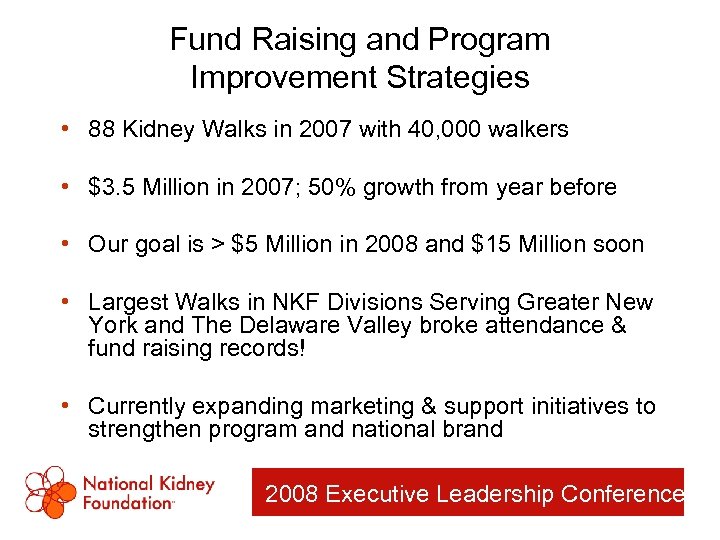 Fund Raising and Program Improvement Strategies

• 88 Kidney Walks in 2007 with 40,000 walkers

• \$3.5 Million in 2007; 50% growth from year before

• Our goal is > \$5 Million in 2008 and \$15 Million soon

• Largest Walks in NKF Divisions Serving Greater New York and The Delaware Valley broke attendance & fund raising records!

• Currently expanding marketing & support initiatives to strengthen program and national brand

National Kidney Foundation™

2008 Executive Leadership Conference